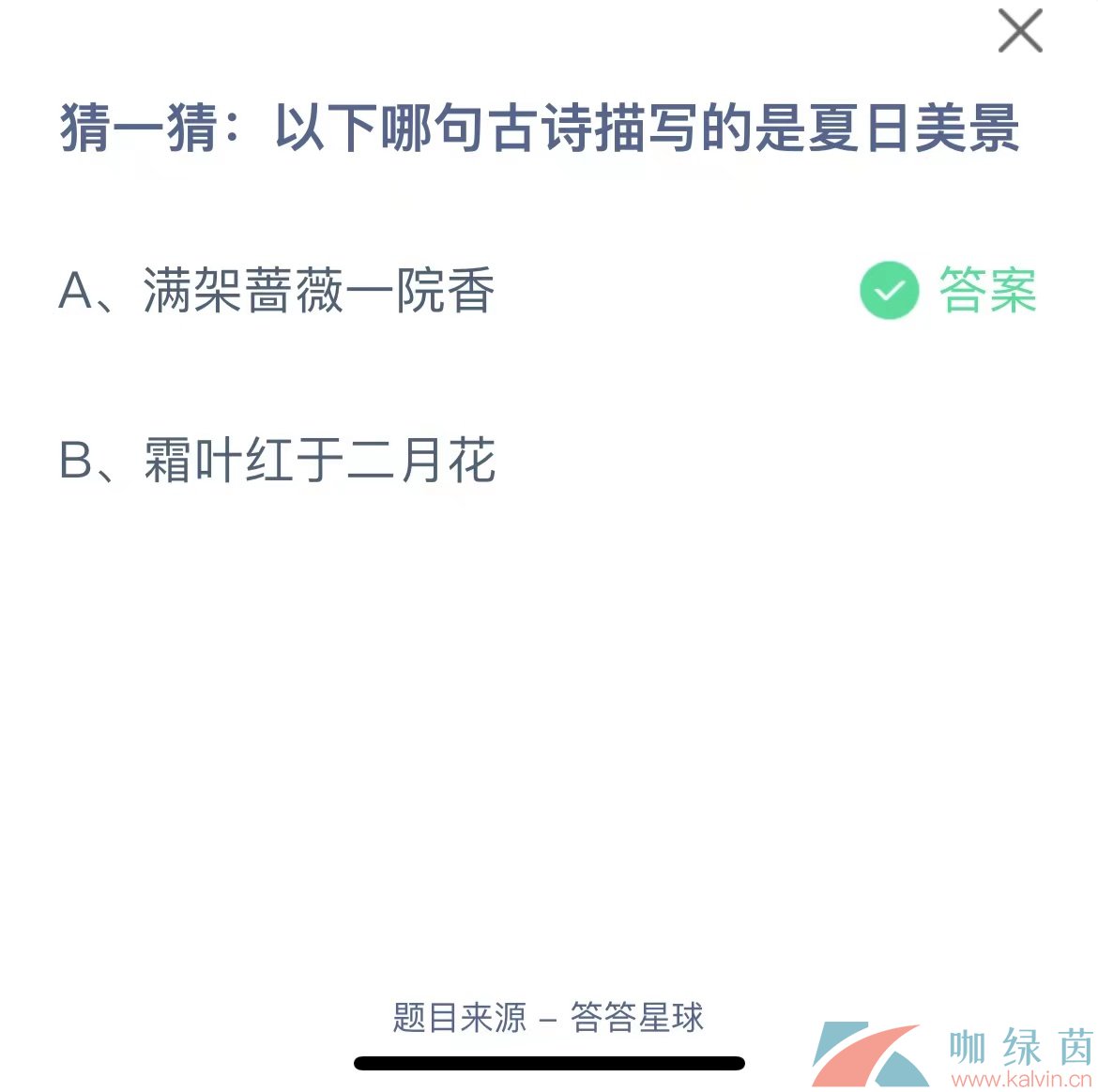 猜一猜：以下哪句古诗描写的是夏日美景

A、满架蔷薇一院香 答案

B、霜叶红于二月花

题目来源 – 答答星球

咖绿茵
www.kalvin.cn